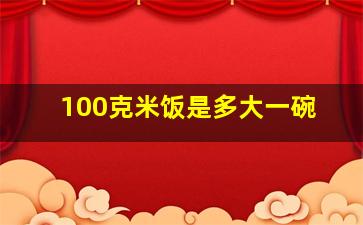 100克米饭是多大一碗